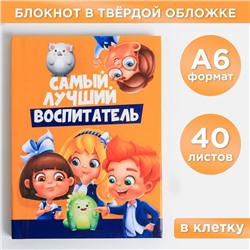 БЛОКНОТ В ТВЁРДОЙ ОБЛОЖКЕ

САМЫЙ ЛУЧШИЙ
ВОСПИТАТЕЛЬ

А6
формат

40
листов

в клетку